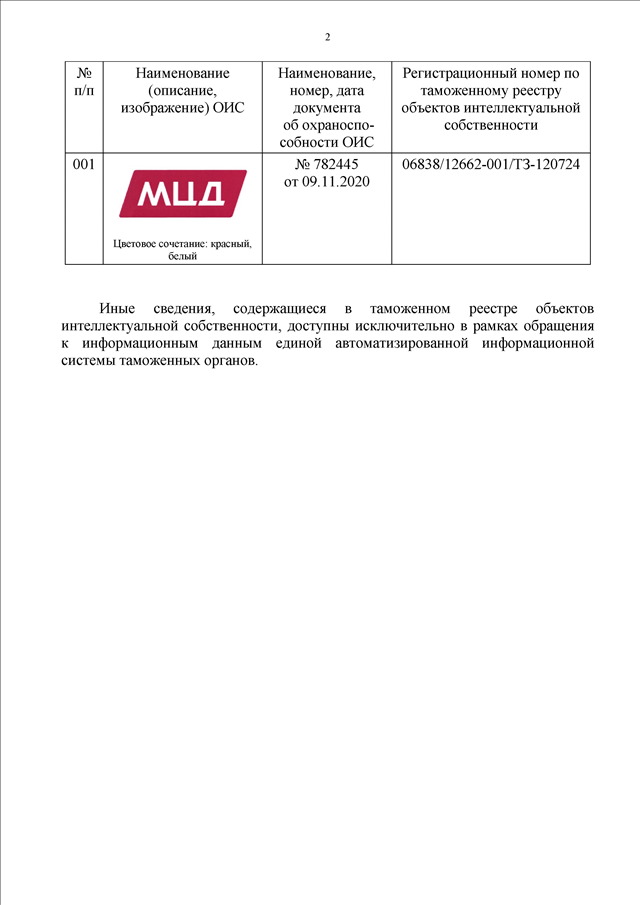 2

| № п/п | Наименование (описание, изображение) ОИС | Наименование, номер, дата документа об охраноспособности ОИС | Регистрационный номер по таможенному реестру объектов интеллектуальной собственности |
|---|---|---|---|
| 001 | МЦД Цветовое сочетание: красный, белый | № 782445 от 09.11.2020 | 06838/12662-001/ТЗ-120724 |

Иные сведения, содержащиеся в таможенном реестре объектов интеллектуальной собственности, доступны исключительно в рамках обращения к информационным данным единой автоматизированной информационной системы таможенных органов.